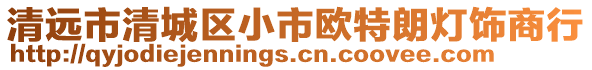 清远市清城区小市欧特朗灯饰商行
http://qyjodiejennings.cn.coovee.com